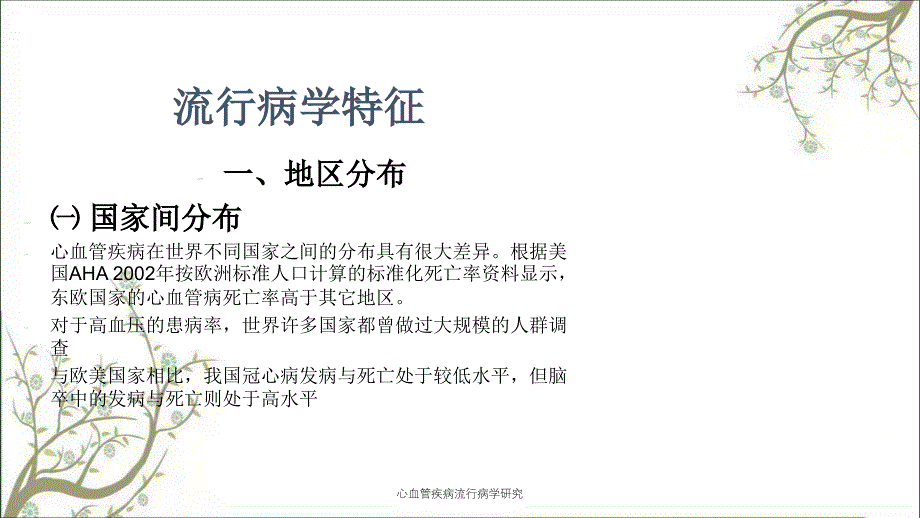 流行病学特征

一、地区分布

㈠ 国家间分布

心血管疾病在世界不同国家之间的分布具有很大差异。根据美国AHA 2002年按欧洲标准人口计算的标准化死亡率资料显示，东欧国家的心血管病死亡率高于其它地区。

对于高血压的患病率，世界许多国家都曾做过大规模的人群调查

与欧美国家相比，我国冠心病发病与死亡处于较低水平，但脑卒中的发病与死亡则处于高水平

心血管疾病流行病学研究